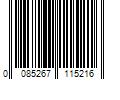 0 085267 115216